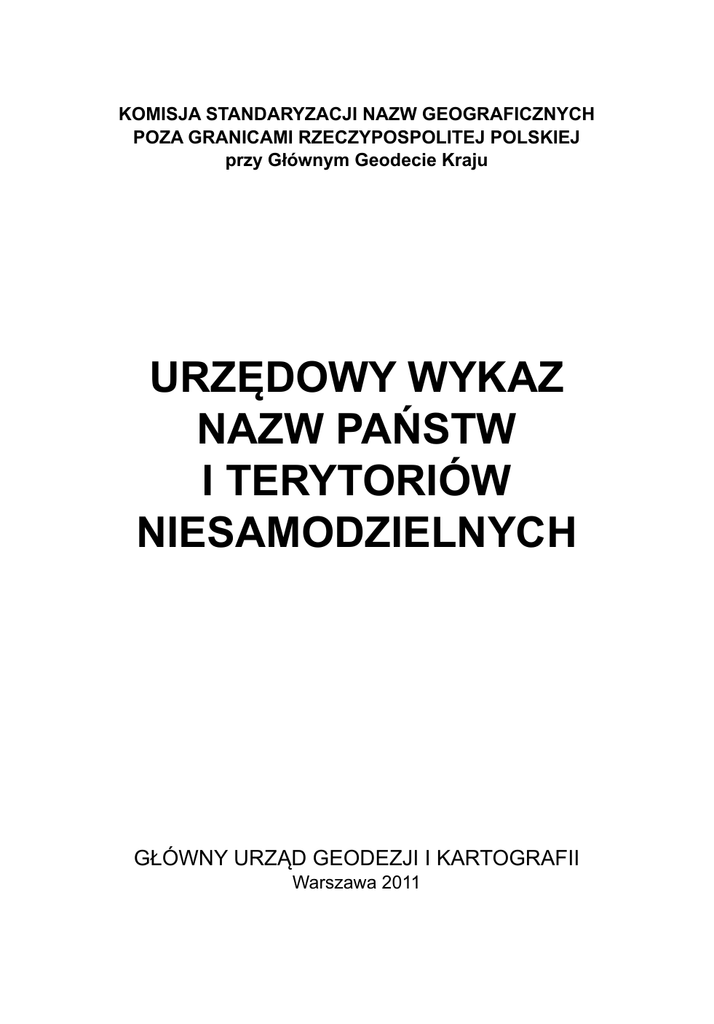 KOMISJA STANDARYZACJI NAZW GEOGRAFICZNYCH
POZA GRANICAMI RZECZYPOSPOLITEJ POLSKIEJ
przy Głównym Geodecie Kraju

URZĘDOWY WYKAZ
NAZW PAŃSTW
I TERYTORIÓW
NIESAMODZIELNYCH

GŁÓWNY URZĄD GEODEZJI I KARTOGRAFII
Warszawa 2011